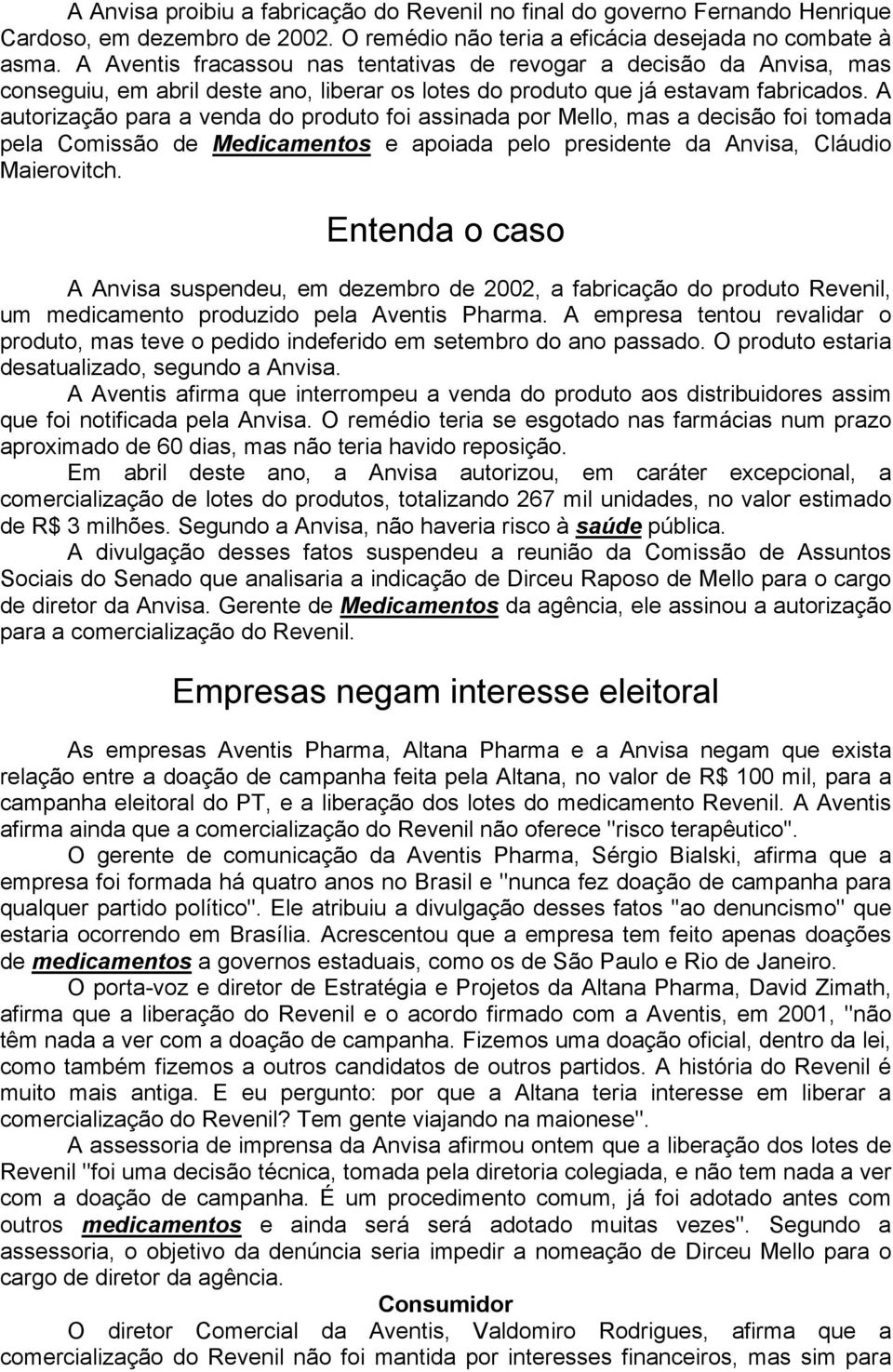 A Anvisa proibiu a fabricação do Revenil no final do governo Fernando Henrique Cardoso, em dezembro de 2002. O remédio não teria a eficácia desejada no combate à asma. A Aventis fracassou nas tentativas de revogar a decisão da Anvisa, mas conseguiu, em abril deste ano, liberar os lotes do produto que já estavam fabricados. A autorização para a venda do produto foi assinada por Mello, mas a decisão foi tomada pela Comissão de Medicamentos e apoiada pelo presidente da Anvisa, Cláudio Maierovitch.

Entenda o caso

A Anvisa suspendeu, em dezembro de 2002, a fabricação do produto Revenil, um medicamento produzido pela Aventis Pharma. A empresa tentou revalidar o produto, mas teve o pedido indeferido em setembro do ano passado. O produto estaria desatualizado, segundo a Anvisa.

A Aventis afirma que interrompeu a venda do produto aos distribuidores assim que foi notificada pela Anvisa. O remédio teria se esgotado nas farmácias num prazo aproximado de 60 dias, mas não teria havido reposição.

Em abril deste ano, a Anvisa autorizou, em caráter excepcional, a comercialização de lotes do produtos, totalizando 267 mil unidades, no valor estimado de R$ 3 milhões. Segundo a Anvisa, não haveria risco à saúde pública.

A divulgação desses fatos suspendeu a reunião da Comissão de Assuntos Sociais do Senado que analisaria a indicação de Dirceu Raposo de Mello para o cargo de diretor da Anvisa. Gerente de Medicamentos da agência, ele assinou a autorização para a comercialização do Revenil.

Empresas negam interesse eleitoral

As empresas Aventis Pharma, Altana Pharma e a Anvisa negam que exista relação entre a doação de campanha feita pela Altana, no valor de R$ 100 mil, para a campanha eleitoral do PT, e a liberação dos lotes do medicamento Revenil. A Aventis afirma ainda que a comercialização do Revenil não oferece "risco terapêutico".

O gerente de comunicação da Aventis Pharma, Sérgio Bialski, afirma que a empresa foi formada há quatro anos no Brasil e "nunca fez doação de campanha para qualquer partido político". Ele atribuiu a divulgação desses fatos "ao denuncismo" que estaria ocorrendo em Brasília. Acrescentou que a empresa tem feito apenas doações de medicamentos a governos estaduais, como os de São Paulo e Rio de Janeiro.

O porta-voz e diretor de Estratégia e Projetos da Altana Pharma, David Zimath, afirma que a liberação do Revenil e o acordo firmado com a Aventis, em 2001, "não têm nada a ver com a doação de campanha. Fizemos uma doação oficial, dentro da lei, como também fizemos a outros candidatos de outros partidos. A história do Revenil é muito mais antiga. E eu pergunto: por que a Altana teria interesse em liberar a comercialização do Revenil? Tem gente viajando na maionese".

A assessoria de imprensa da Anvisa afirmou ontem que a liberação dos lotes de Revenil "foi uma decisão técnica, tomada pela diretoria colegiada, e não tem nada a ver com a doação de campanha. É um procedimento comum, já foi adotado antes com outros medicamentos e ainda será será adotado muitas vezes". Segundo a assessoria, o objetivo da denúncia seria impedir a nomeação de Dirceu Mello para o cargo de diretor da agência.

Consumidor

O diretor Comercial da Aventis, Valdomiro Rodrigues, afirma que a comercialização do Revenil não foi mantida por interesses financeiros, mas sim para